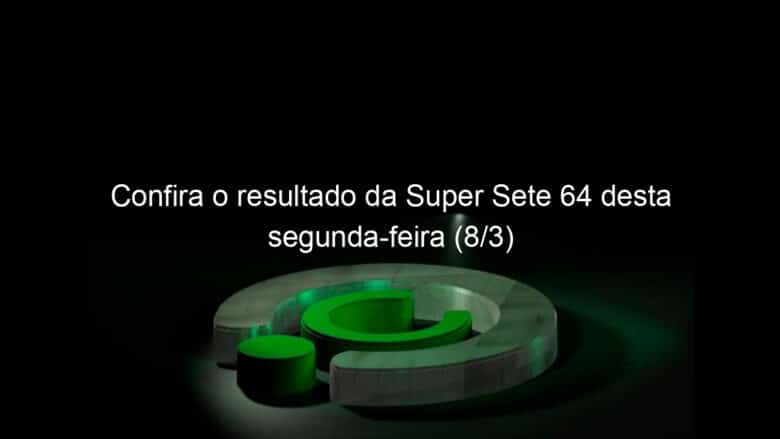 Confira o resultado da Super Sete 64 desta segunda-feira (8/3)